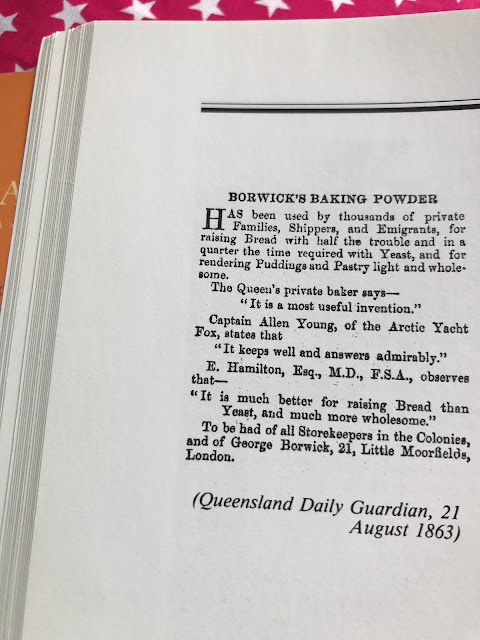 BORWICK'S BAKING POWDER

HAS been used by thousands of private Families, Shippers, and Emigrants, for raising Bread with half the trouble and in a quarter the time required with Yeast, and for rendering Puddings and Pastry light and wholesome.

The Queen's private baker says—

"It is a most useful invention."

Captain Allen Young, of the Arctic Yacht Fox, states that

"It keeps well and answers admirably."

E. Hamilton, Esq., M.D., F.S.A., observes that—

"It is much better for raising Bread than Yeast, and much more wholesome."

To be had of all Storekeepers in the Colonies, and of George Borwick, 21, Little Moorfields, London.

(Queensland Daily Guardian, 21 August 1863)